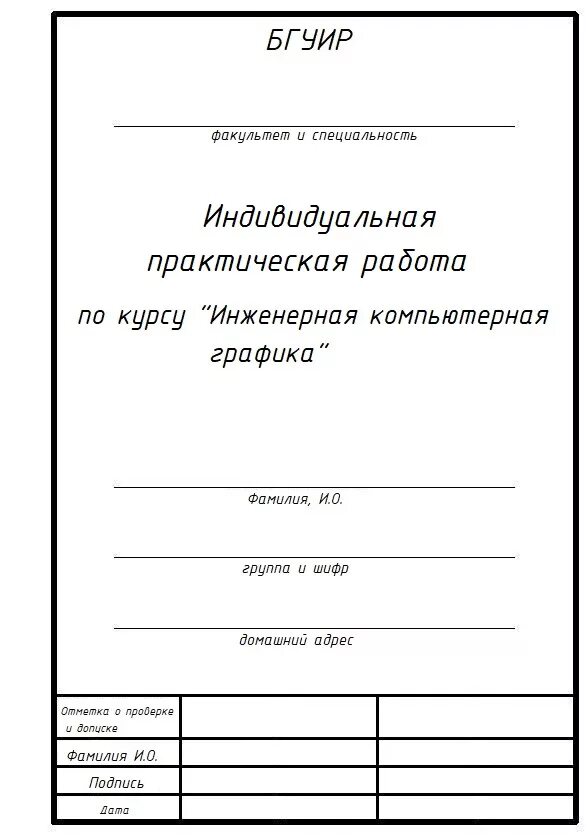 БГУИР

факультет и специальность

Индивидуальная практическая работа

по курсу "Инженерная компьютерная графика"

Фамилия, И.О.

группа и шифр

домашний адрес

| Отметка о проверке и допуске | | |
|---|---|---|
| Фамилия И.О. | | |
| Подпись | | |
| Дата | | |